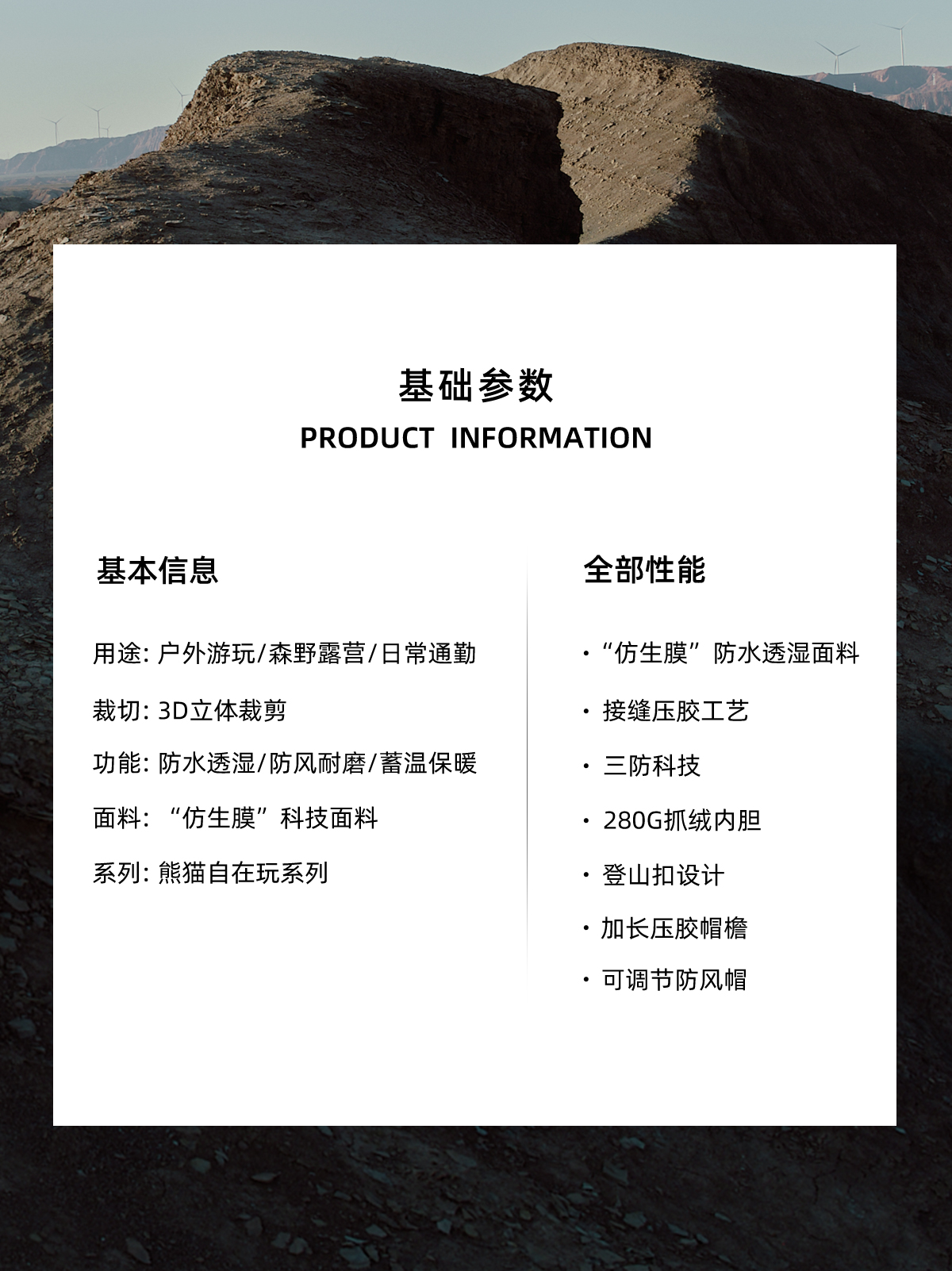 基础参数
PRODUCT INFORMATION

基本信息

用途: 户外游玩/森野露营/日常通勤

裁切: 3D立体裁剪

功能: 防水透湿/防风耐磨/蓄温保暖

面料: “仿生膜”科技面料

系列: 熊猫自在玩系列

全部性能

· “仿生膜”防水透湿面料

· 接缝压胶工艺

· 三防科技

· 280G抓绒内胆

· 登山扣设计

· 加长压胶帽檐

· 可调节防风帽